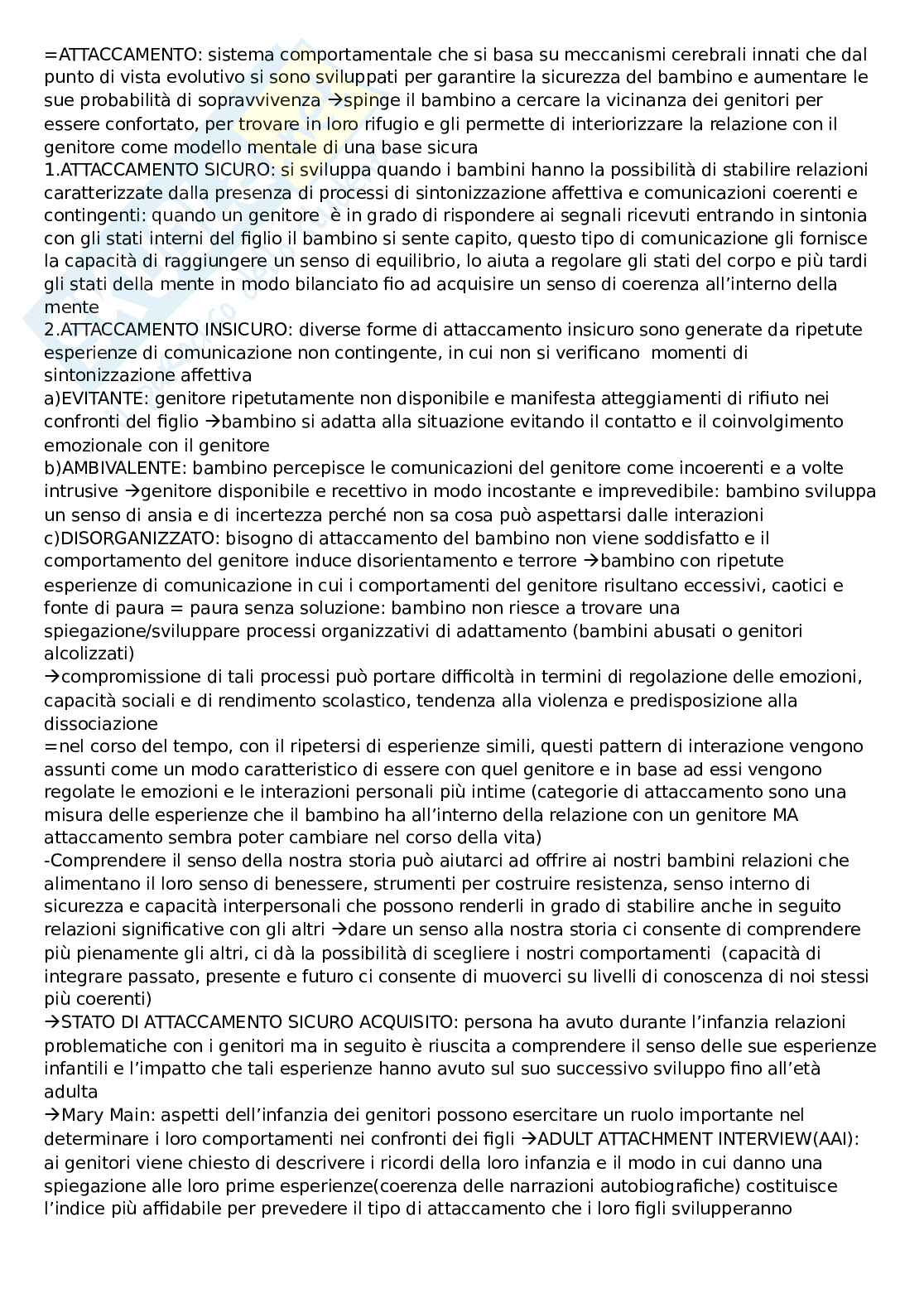 =ATTACCAMENTO: sistema comportamentale che si basa su meccanismi cerebrali innati che dal punto di vista evolutivo si sono sviluppati per garantire la sicurezza del bambino e aumentare le sue probabilità di sopravvivenza →spinge il bambino a cercare la vicinanza dei genitori per essere confortato, per trovare in loro rifugio e gli permette di interiorizzare la relazione con il genitore come modello mentale di una base sicura
1.ATTACCAMENTO SICURO: si sviluppa quando i bambini hanno la possibilità di stabilire relazioni caratterizzate dalla presenza di processi di sintonizzazione affettiva e comunicazioni coerenti e contingenti: quando un genitore è in grado di rispondere ai segnali ricevuti entrando in sintonia con gli stati interni del figlio il bambino si sente capito, questo tipo di comunicazione gli fornisce la capacità di raggiungere un senso di equilibrio, lo aiuta a regolare gli stati del corpo e più tardi gli stati della mente in modo bilanciato fio ad acquisire un senso di coerenza all'interno della mente
2.ATTACCAMENTO INSICURO: diverse forme di attaccamento insicuro sono generate da ripetute esperienze di comunicazione non contingente, in cui non si verificano momenti di sintonizzazione affettiva
a)EVITANTE: genitore ripetutamente non disponibile e manifesta atteggiamenti di rifiuto nei confronti del figlio →bambino si adatta alla situazione evitando il contatto e il coinvolgimento emozionale con il genitore
b)AMBIVALENTE: bambino percepisce le comunicazioni del genitore come incoerenti e a volte intrusive →genitore disponibile e recettivo in modo incostante e imprevedibile: bambino sviluppa un senso di ansia e di incertezza perché non sa cosa può aspettarsi dalle interazioni
c)DISORGANIZZATO: bisogno di attaccamento del bambino non viene soddisfatto e il comportamento del genitore induce disorientamento e terrore →bambino con ripetute esperienze di comunicazione in cui i comportamenti del genitore risultano eccessivi, caotici e fonte di paura = paura senza soluzione: bambino non riesce a trovare una spiegazione/sviluppare processi organizzativi di adattamento (bambini abusati o genitori alcolizzati)
→compromissione di tali processi può portare difficoltà in termini di regolazione delle emozioni, capacità sociali e di rendimento scolastico, tendenza alla violenza e predisposizione alla dissociazione
=nel corso del tempo, con il ripetersi di esperienze simili, questi pattern di interazione vengono assunti come un modo caratteristico di essere con quel genitore e in base ad essi vengono regolate le emozioni e le interazioni personali più intime (categorie di attaccamento sono una misura delle esperienze che il bambino ha all'interno della relazione con un genitore MA attaccamento sembra poter cambiare nel corso della vita)
-Comprendere il senso della nostra storia può aiutarci ad offrire ai nostri bambini relazioni che alimentano il loro senso di benessere, strumenti per costruire resistenza, senso interno di sicurezza e capacità interpersonali che possono renderli in grado di stabilire anche in seguito relazioni significative con gli altri →dare un senso alla nostra storia ci consente di comprendere più pienamente gli altri, ci dà la possibilità di scegliere i nostri comportamenti (capacità di integrare passato, presente e futuro ci consente di muoverci su livelli di conoscenza di noi stessi più coerenti)
→STATO DI ATTACCAMENTO SICURO ACQUISITO: persona ha avuto durante l'infanzia relazioni problematiche con i genitori ma in seguito è riuscita a comprendere il senso delle sue esperienze infantili e l'impatto che tali esperienze hanno avuto sul suo successivo sviluppo fino all'età adulta
→Mary Main: aspetti dell'infanzia dei genitori possono esercitare un ruolo importante nel determinare i loro comportamenti nei confronti dei figli →ADULT ATTACHMENT INTERVIEW(AAI): ai genitori viene chiesto di descrivere i ricordi della loro infanzia e il modo in cui danno una spiegazione alle loro prime esperienze(coerenza delle narrazioni autobiografiche) costituisce l'indice più affidabile per prevedere il tipo di attaccamento che i loro figli svilupperanno